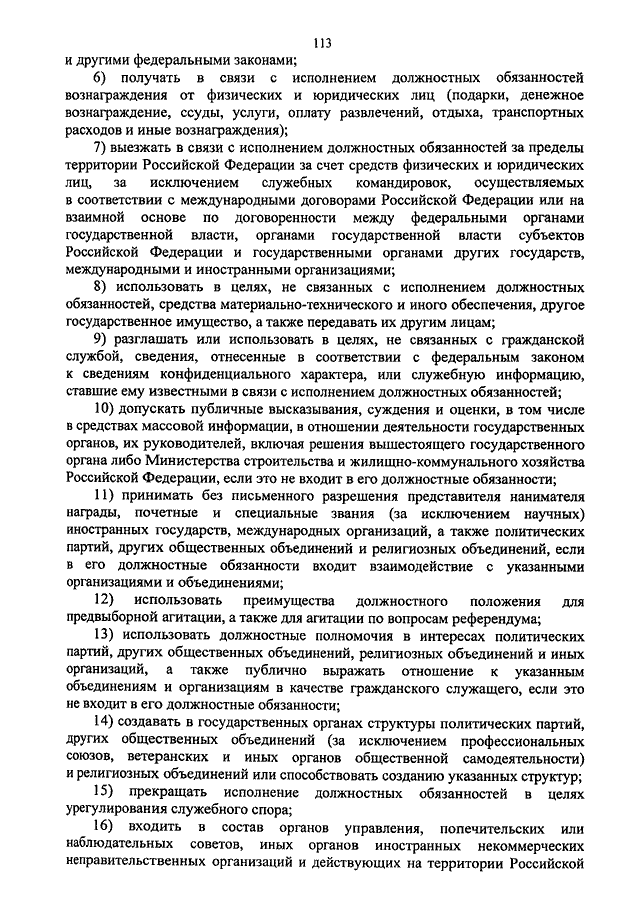 113

и другими федеральными законами;

6) получать в связи с исполнением должностных обязанностей вознаграждения от физических и юридических лиц (подарки, денежное вознаграждение, ссуды, услуги, оплату развлечений, отдыха, транспортных расходов и иные вознаграждения);

7) выезжать в связи с исполнением должностных обязанностей за пределы территории Российской Федерации за счет средств физических и юридических лиц, за исключением служебных командировок, осуществляемых в соответствии с международными договорами Российской Федерации или на взаимной основе по договоренности между федеральными органами государственной власти, органами государственной власти субъектов Российской Федерации и государственными органами других государств, международными и иностранными организациями;

8) использовать в целях, не связанных с исполнением должностных обязанностей, средства материально-технического и иного обеспечения, другое государственное имущество, а также передавать их другим лицам;

9) разглашать или использовать в целях, не связанных с гражданской службой, сведения, отнесенные в соответствии с федеральным законом к сведениям конфиденциального характера, или служебную информацию, ставшие ему известными в связи с исполнением должностных обязанностей;

10) допускать публичные высказывания, суждения и оценки, в том числе в средствах массовой информации, в отношении деятельности государственных органов, их руководителей, включая решения вышестоящего государственного органа либо Министерства строительства и жилищно-коммунального хозяйства Российской Федерации, если это не входит в его должностные обязанности;

11) принимать без письменного разрешения представителя нанимателя награды, почетные и специальные звания (за исключением научных) иностранных государств, международных организаций, а также политических партий, других общественных объединений и религиозных объединений, если в его должностные обязанности входит взаимодействие с указанными организациями и объединениями;

12) использовать преимущества должностного положения для предвыборной агитации, а также для агитации по вопросам референдума;

13) использовать должностные полномочия в интересах политических партий, других общественных объединений, религиозных объединений и иных организаций, а также публично выражать отношение к указанным объединениям и организациям в качестве гражданского служащего, если это не входит в его должностные обязанности;

14) создавать в государственных органах структуры политических партий, других общественных объединений (за исключением профессиональных союзов, ветеранских и иных органов общественной самодеятельности) и религиозных объединений или способствовать созданию указанных структур;

15) прекращать исполнение должностных обязанностей в целях урегулирования служебного спора;

16) входить в состав органов управления, попечительских или наблюдательных советов, иных органов иностранных некоммерческих неправительственных организаций и действующих на территории Российской